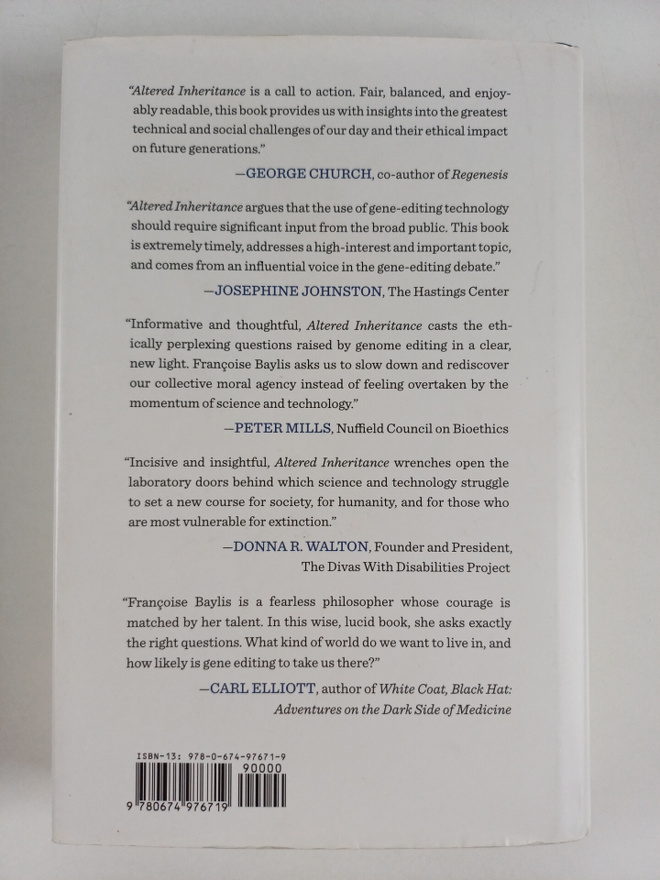 "Altered Inheritance is a call to action. Fair, balanced, and enjoyably readable, this book provides us with insights into the greatest technical and social challenges of our day and their ethical impact on future generations."

—GEORGE CHURCH, co-author of Regenesis

"Altered Inheritance argues that the use of gene-editing technology should require significant input from the broad public. This book is extremely timely, addresses a high-interest and important topic, and comes from an influential voice in the gene-editing debate."

—JOSEPHINE JOHNSTON, The Hastings Center

"Informative and thoughtful, Altered Inheritance casts the ethically perplexing questions raised by genome editing in a clear, new light. Françoise Baylis asks us to slow down and rediscover our collective moral agency instead of feeling overtaken by the momentum of science and technology."

—PETER MILLS, Nuffield Council on Bioethics

"Incisive and insightful, Altered Inheritance wrenches open the laboratory doors behind which science and technology struggle to set a new course for society, for humanity, and for those who are most vulnerable for extinction."

—DONNA R. WALTON, Founder and President, The Divas With Disabilities Project

"Françoise Baylis is a fearless philosopher whose courage is matched by her talent. In this wise, lucid book, she asks exactly the right questions. What kind of world do we want to live in, and how likely is gene editing to take us there?"

—CARL ELLIOTT, author of White Coat, Black Hat: Adventures on the Dark Side of Medicine

ISBN-13: 978-0-674-97671-9
90000
9 780674 976719